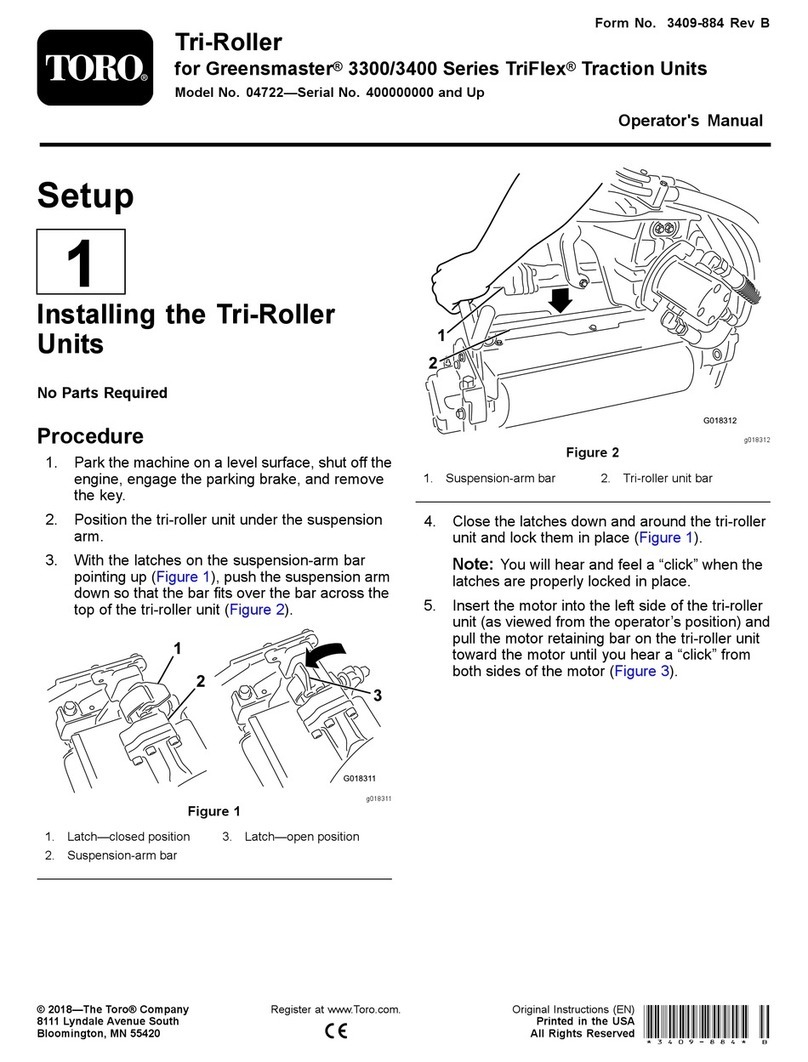 TORO®

Form No. 3409-884 Rev B

Tri-Roller
for Greensmaster® 3300/3400 Series TriFlex® Traction Units
Model No. 04722—Serial No. 400000000 and Up

Operator's Manual

Setup

1

Installing the Tri-Roller Units

No Parts Required

Procedure

1. Park the machine on a level surface, shut off the engine, engage the parking brake, and remove the key.

2. Position the tri-roller unit under the suspension arm.

3. With the latches on the suspension-arm bar pointing up (Figure 1), push the suspension arm down so that the bar fits over the bar across the top of the tri-roller unit (Figure 2).

1
2
3
G018311
g018311

Figure 1

1. Latch—closed position
2. Suspension-arm bar
3. Latch—open position

1
2
G018312
g018312

Figure 2

1. Suspension-arm bar
2. Tri-roller unit bar

4. Close the latches down and around the tri-roller unit and lock them in place (Figure 1).

Note: You will hear and feel a "click" when the latches are properly locked in place.

5. Insert the motor into the left side of the tri-roller unit (as viewed from the operator's position) and pull the motor retaining bar on the tri-roller unit toward the motor until you hear a "click" from both sides of the motor (Figure 3).

© 2018—The Toro® Company
8111 Lyndale Avenue South
Bloomington, MN 55420

Register at www.Toro.com.
CE

Original Instructions (EN)
Printed in the USA
All Rights Reserved

* 3 4 0 9 - 8 8 4 * B